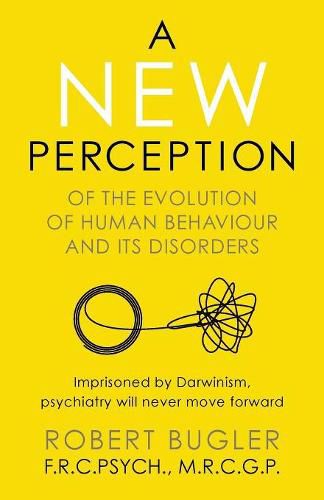 A NEW PERCEPTION

OF THE EVOLUTION OF HUMAN BEHAVIOUR AND ITS DISORDERS

Imprisoned by Darwinism, psychiatry will never move forward

ROBERT BUGLER
F.R.C.PSYCH., M.R.C.G.P.